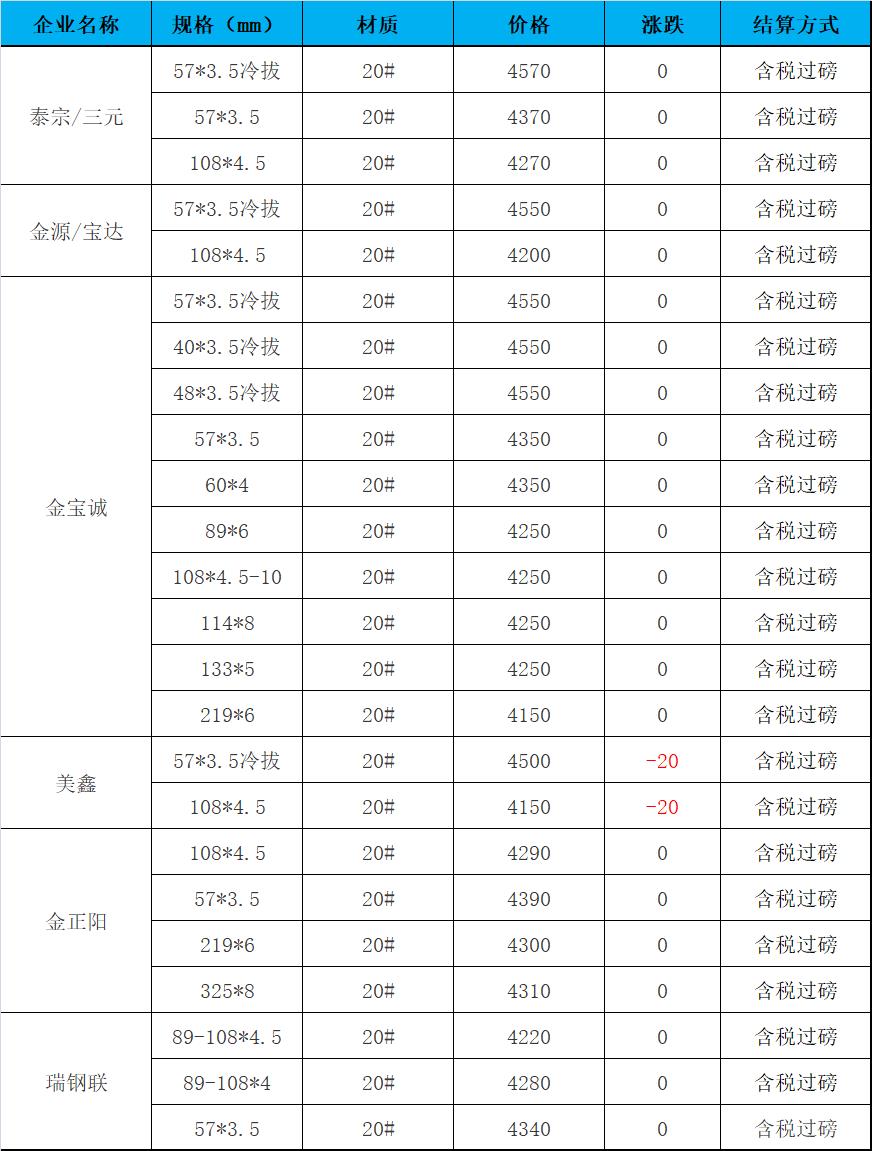 | 企业名称 | 规格（mm） | 材质 | 价格 | 涨跌 | 结算方式 |
|---|---|---|---|---|---|
| 泰宗/三元 | 57*3.5冷拔 | 20# | 4570 | 0 | 含税过磅 |
| | 57*3.5 | 20# | 4370 | 0 | 含税过磅 |
| | 108*4.5 | 20# | 4270 | 0 | 含税过磅 |
| 金源/宝达 | 57*3.5冷拔 | 20# | 4550 | 0 | 含税过磅 |
| | 108*4.5 | 20# | 4200 | 0 | 含税过磅 |
| 金宝诚 | 57*3.5冷拔 | 20# | 4550 | 0 | 含税过磅 |
| | 40*3.5冷拔 | 20# | 4550 | 0 | 含税过磅 |
| | 48*3.5冷拔 | 20# | 4550 | 0 | 含税过磅 |
| | 57*3.5 | 20# | 4350 | 0 | 含税过磅 |
| | 60*4 | 20# | 4350 | 0 | 含税过磅 |
| | 89*6 | 20# | 4250 | 0 | 含税过磅 |
| | 108*4.5-10 | 20# | 4250 | 0 | 含税过磅 |
| | 114*8 | 20# | 4250 | 0 | 含税过磅 |
| | 133*5 | 20# | 4250 | 0 | 含税过磅 |
| | 219*6 | 20# | 4150 | 0 | 含税过磅 |
| 美鑫 | 57*3.5冷拔 | 20# | 4500 | -20 | 含税过磅 |
| | 108*4.5 | 20# | 4150 | -20 | 含税过磅 |
| 金正阳 | 108*4.5 | 20# | 4290 | 0 | 含税过磅 |
| | 57*3.5 | 20# | 4390 | 0 | 含税过磅 |
| | 219*6 | 20# | 4300 | 0 | 含税过磅 |
| | 325*8 | 20# | 4310 | 0 | 含税过磅 |
| 瑞钢联 | 89-108*4.5 | 20# | 4220 | 0 | 含税过磅 |
| | 89-108*4 | 20# | 4280 | 0 | 含税过磅 |
| | 57*3.5 | 20# | 4340 | 0 | 含税过磅 |